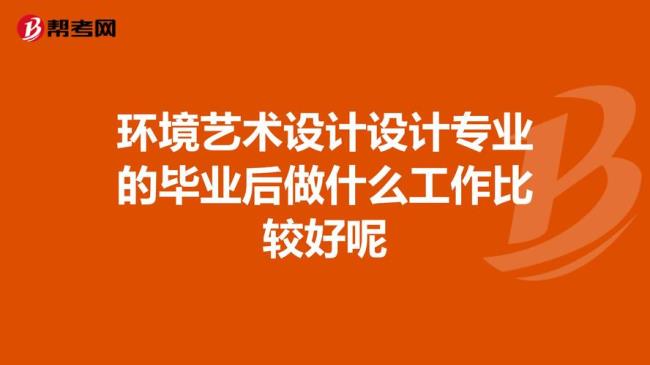 帮考网

环境艺术设计设计专业的毕业后做什么工作比较好呢